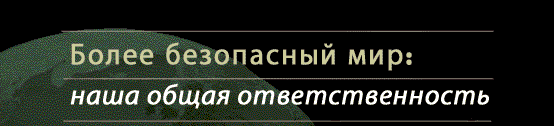 Более безопасный мир:
наша общая ответственность